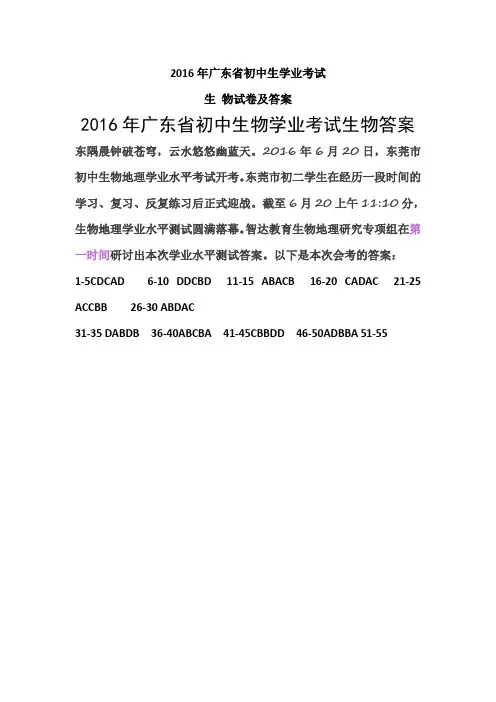 2016 年广东省初中生学业考试

生 物试卷及答案

2016 年广东省初中生物学业考试生物答案

东隅晨钟破苍穹，云水悠悠幽蓝天。2016 年 6 月 20 日，东莞市初中生物地理学业水平考试开考。东莞市初二学生在经历一段时间的学习、复习、反复练习后正式迎战。截至 6 月 20 上午 11:10 分，生物地理学业水平测试圆满落幕。智达教育生物地理研究专项组在第一时间研讨出本次学业水平测试答案。以下是本次会考的答案：

1-5CDCAD 6-10 DDCBD 11-15 ABACB 16-20 CADAC 21-25 ACCBB 26-30 ABDAC

31-35 DABDB 36-40ABCBA 41-45CBBDD 46-50ADBBA 51-55